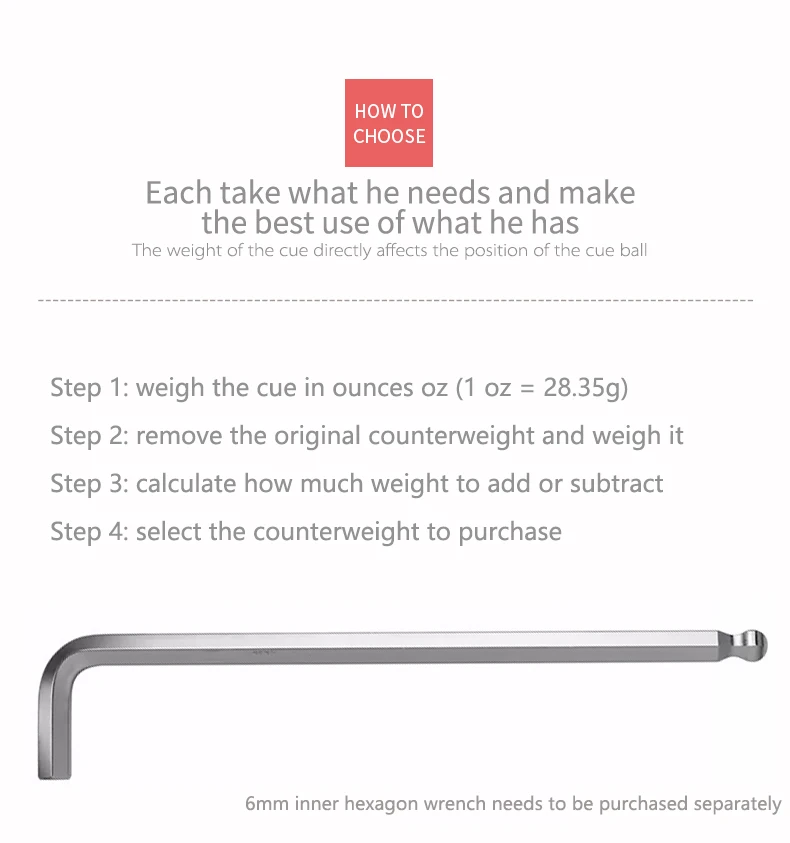 HOW TO CHOOSE

Each take what he needs and make the best use of what he has

The weight of the cue directly affects the position of the cue ball

Step 1: weigh the cue in ounces oz (1 oz = 28.35g)

Step 2: remove the original counterweight and weigh it

Step 3: calculate how much weight to add or subtract

Step 4: select the counterweight to purchase

6mm inner hexagon wrench needs to be purchased separately